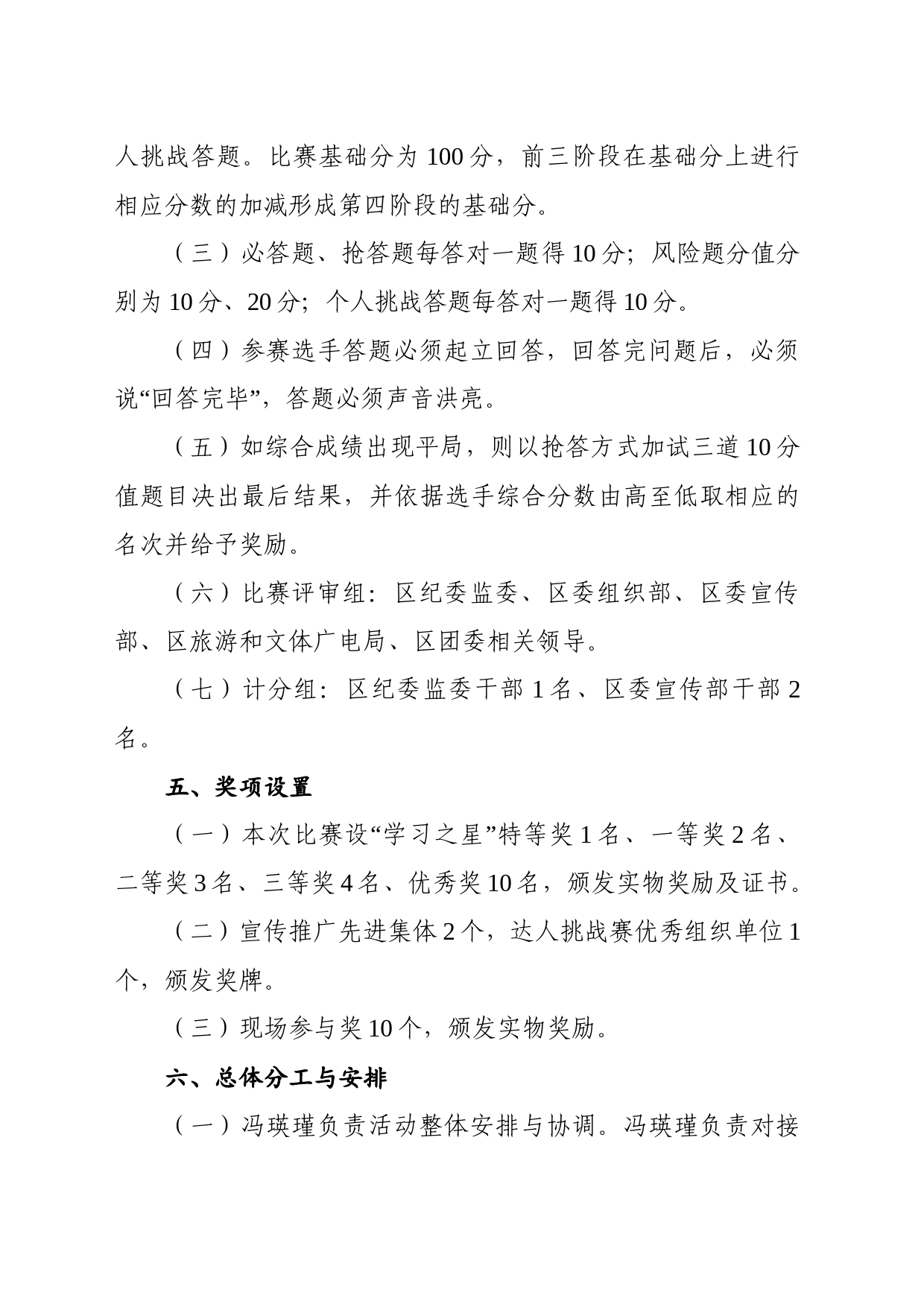 人挑战答题。比赛基础分为 100 分，前三阶段在基础分上进行相应分数的加减形成第四阶段的基础分。

（三）必答题、抢答题每答对一题得 10 分；风险题分值分别为 10 分、20 分；个人挑战答题每答对一题得 10 分。

（四）参赛选手答题必须起立回答，回答完问题后，必须说“回答完毕”，答题必须声音洪亮。

（五）如综合成绩出现平局，则以抢答方式加试三道 10 分值题目决出最后结果，并依据选手综合分数由高至低取相应的名次并给予奖励。

（六）比赛评审组：区纪委监委、区委组织部、区委宣传部、区旅游和文体广电局、区团委相关领导。

（七）计分组：区纪委监委干部 1 名、区委宣传部干部 2 名。

五、奖项设置

（一）本次比赛设“学习之星”特等奖 1 名、一等奖 2 名、二等奖 3 名、三等奖 4 名、优秀奖 10 名，颁发实物奖励及证书。

（二）宣传推广先进集体 2 个，达人挑战赛优秀组织单位 1 个，颁发奖牌。

（三）现场参与奖 10 个，颁发实物奖励。

六、总体分工与安排

（一）冯瑛瑾负责活动整体安排与协调。冯瑛瑾负责对接